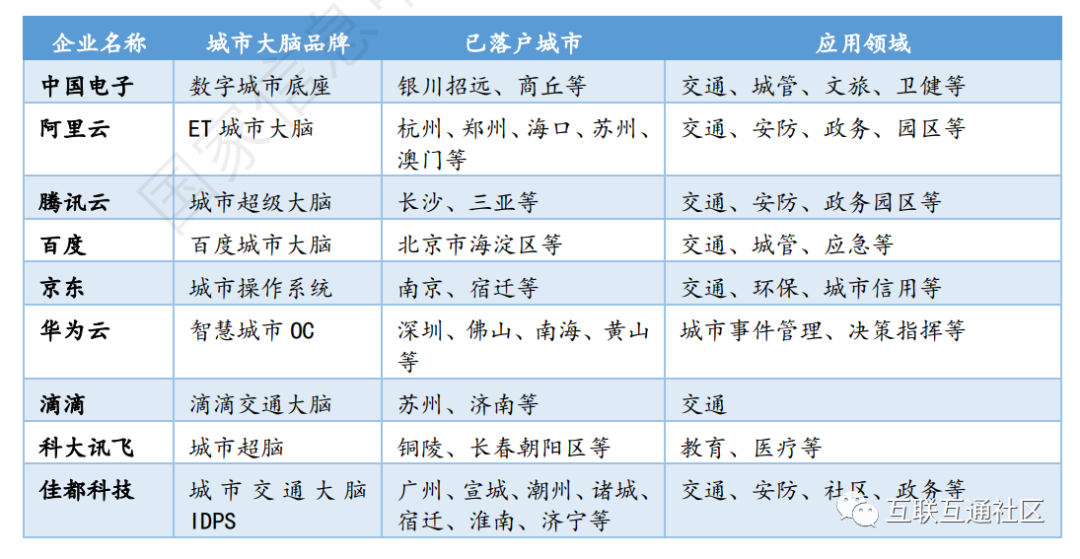 | 企业名称 | 城市大脑品牌 | 已落户城市 | 应用领域 |
|---|---|---|---|
| 中国电子 | 数字城市底座 | 银川招远、商丘等 | 交通、城管、文旅、卫健等 |
| 阿里云 | ET城市大脑 | 杭州、郑州、海口、苏州、澳门等 | 交通、安防、政务、园区等 |
| 腾讯云 | 城市超级大脑 | 长沙、三亚等 | 交通、安防、政务园区等 |
| 百度 | 百度城市大脑 | 北京市海淀区等 | 交通、城管、应急等 |
| 京东 | 城市操作系统 | 南京、宿迁等 | 交通、环保、城市信用等 |
| 华为云 | 智慧城市OC | 深圳、佛山、南海、黄山等 | 城市事件管理、决策指挥等 |
| 滴滴 | 滴滴交通大脑 | 苏州、济南等 | 交通 |
| 科大讯飞 | 城市超脑 | 铜陵、长春朝阳区等 | 教育、医疗等 |
| 佳都科技 | 城市交通大脑IDPS | 广州、宣城、潮州、诸城、宿迁、淮南、济宁等 | 交通、安防、社区、政务等 |

互联互通社区